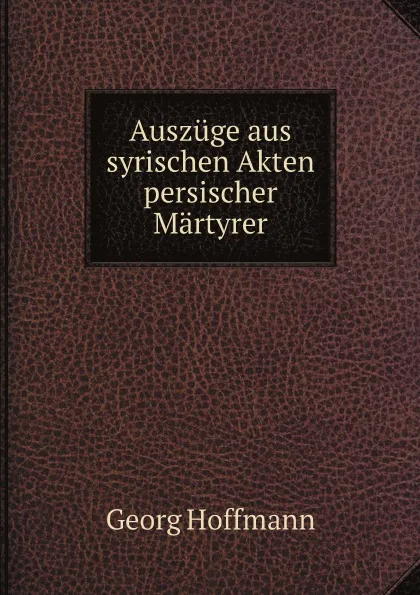 Auszüge aus syrischen Akten persischer Märtyrer

Georg Hoffmann